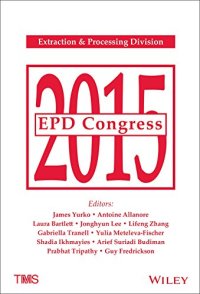 Extraction & Processing Division

2015

EPD Congress

Editors:
James Yurko • Antoine Allanore
Laura Bartlett • Jonghyun Lee • Lifeng Zhang
Gabriella Tranell • Yulia Meteleva-Fischer
Shadia Ikhmayies • Arief Suriadi Budiman
Prabhat Tripathy • Guy Fredrickson

TMS

WILEY